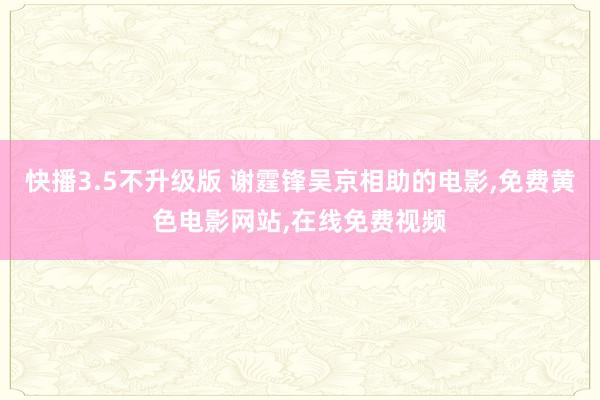 快播3.5不升级版 谢霆锋吴京相助的电影,免费黄色电影网站,在线免费视频